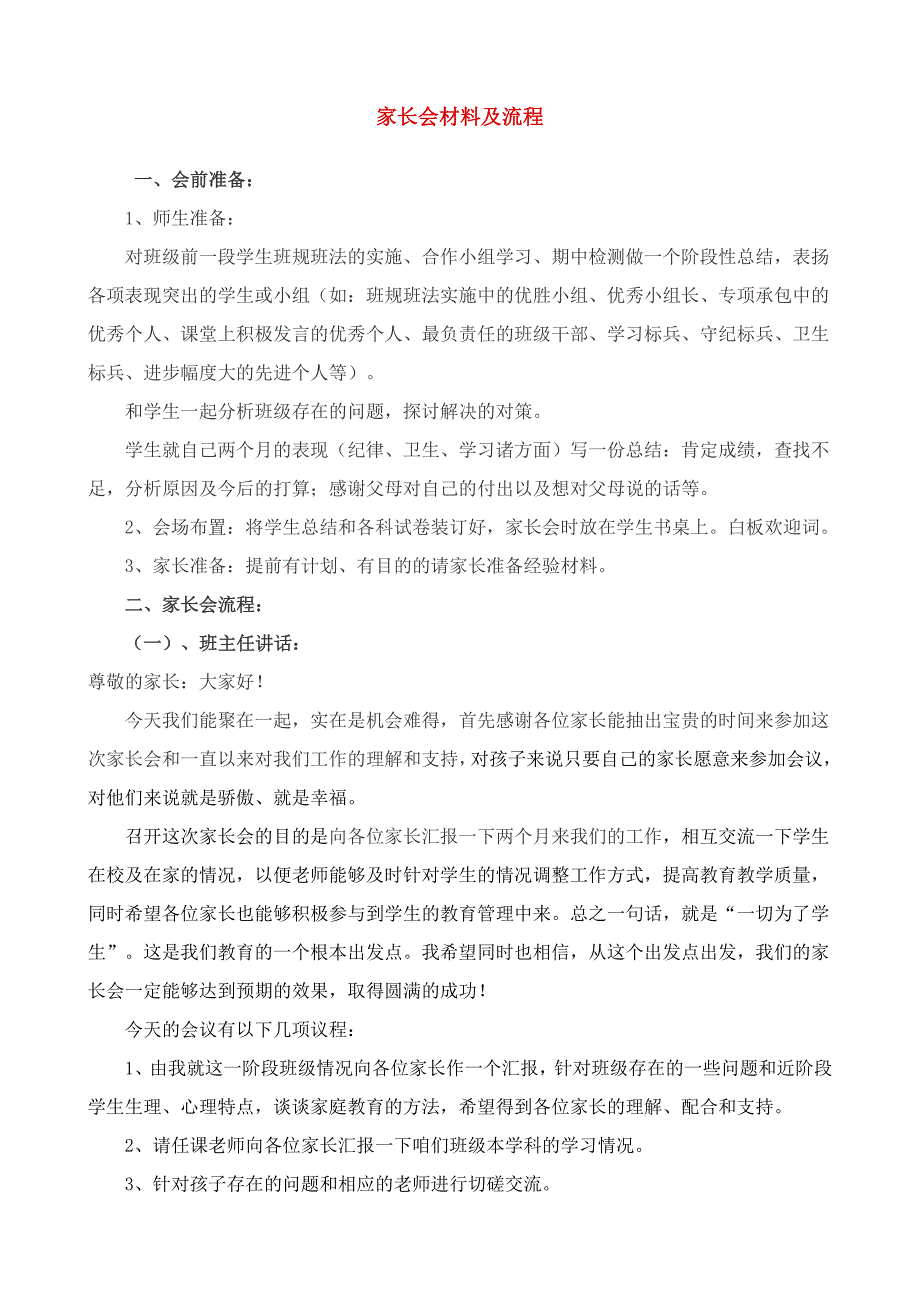 家长会材料及流程

一、会前准备：

1、师生准备：

对班级前一段学生班规班法的实施、合作小组学习、期中检测做一个阶段性总结，表扬各项表现突出的学生或小组（如：班规班法实施中的优胜小组、优秀小组长、专项承包中的优秀个人、课堂上积极发言的优秀个人、最负责任的班级干部、学习标兵、守纪标兵、卫生标兵、进步幅度大的先进个人等）。

和学生一起分析班级存在的问题，探讨解决的对策。

学生就自己两个月的表现（纪律、卫生、学习诸方面）写一份总结：肯定成绩，查找不足，分析原因及今后的打算；感谢父母对自己的付出以及想对父母说的话等。

2、会场布置：将学生总结和各科试卷装订好，家长会时放在学生书桌上。白板欢迎词。

3、家长准备：提前有计划、有目的的请家长准备经验材料。

二、家长会流程：

（一）、班主任讲话：

尊敬的家长：大家好！

今天我们能聚在一起，实在是机会难得，首先感谢各位家长能抽出宝贵的时间来参加这次家长会和一直以来对我们工作的理解和支持，对孩子来说只要自己的家长愿意来参加会议，对他们来说就是骄傲、就是幸福。

召开这次家长会的目的是向各位家长汇报一下两个月来我们的工作，相互交流一下学生在校及在家的情况，以便老师能够及时针对学生的情况调整工作方式，提高教育教学质量，同时希望各位家长也能够积极参与到学生的教育管理中来。总之一句话，就是“一切为了学生”。这是我们教育的一个根本出发点。我希望同时也相信，从这个出发点出发，我们的家长会一定能够达到预期的效果，取得圆满的成功！

今天的会议有以下几项议程：

1、由我就这一阶段班级情况向各位家长作一个汇报，针对班级存在的一些问题和近阶段学生生理、心理特点，谈谈家庭教育的方法，希望得到各位家长的理解、配合和支持。

2、请任课老师向各位家长汇报一下咱们班级本学科的学习情况。

3、针对孩子存在的问题和相应的老师进行切磋交流。